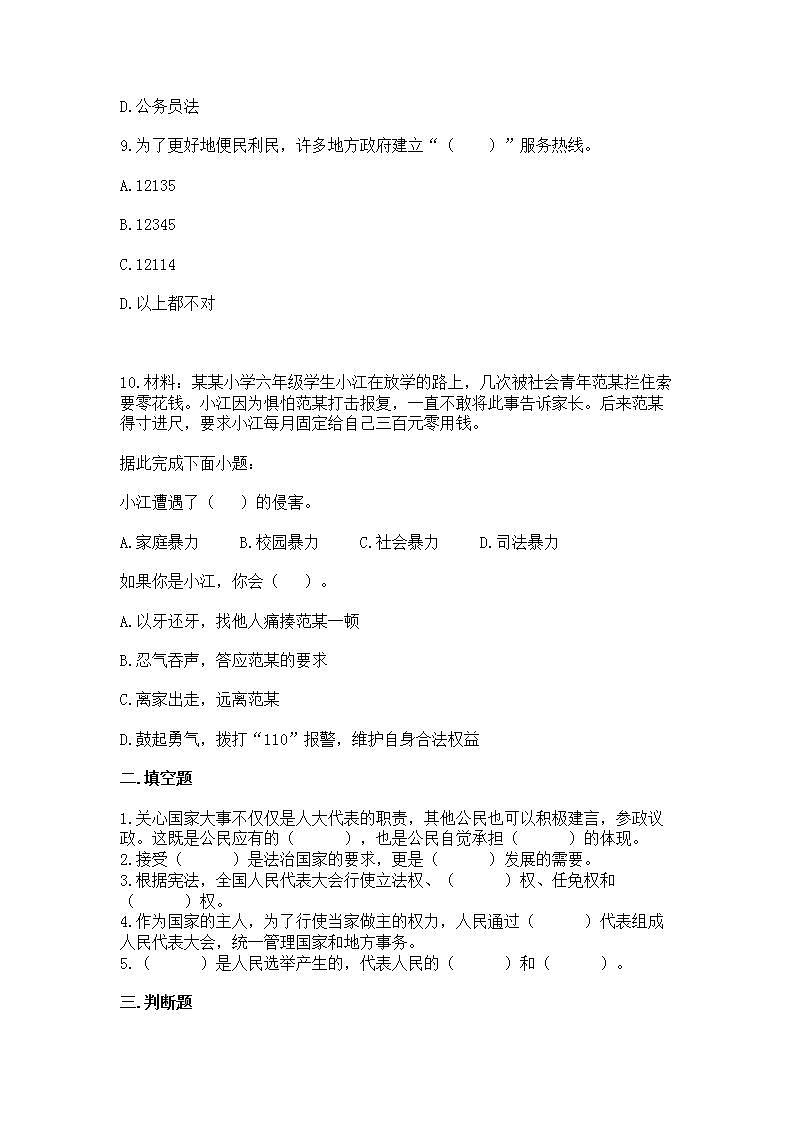 D.公务员法

9.为了更好地便民利民，许多地方政府建立“（　　）”服务热线。

A.12135

B.12345

C.12114

D.以上都不对

10.材料：某某小学六年级学生小江在放学的路上，几次被社会青年范某拦住索要零花钱。小江因为惧怕范某打击报复，一直不敢将此事告诉家长。后来范某得寸进尺，要求小江每月固定给自己三百元零用钱。

据此完成下面小题：

小江遭遇了（　　）的侵害。

A.家庭暴力　　B.校园暴力　　C.社会暴力　　D.司法暴力

如果你是小江，你会（　　）。

A.以牙还牙，找他人痛揍范某一顿

B.忍气吞声，答应范某的要求

C.离家出走，远离范某

D.鼓起勇气，拨打“110”报警，维护自身合法权益

二.填空题

1.关心国家大事不仅仅是人大代表的职责，其他公民也可以积极建言，参政议政。这既是公民应有的（　　　），也是公民自觉承担（　　　）的体现。
2.接受（　　　）是法治国家的要求，更是（　　　）发展的需要。
3.根据宪法，全国人民代表大会行使立法权、（　　　）权、任免权和（　　　）权。
4.作为国家的主人，为了行使当家做主的权力，人民通过（　　　）代表组成人民代表大会，统一管理国家和地方事务。
5.（　　　）是人民选举产生的，代表人民的（　　　）和（　　　）。

三.判断题